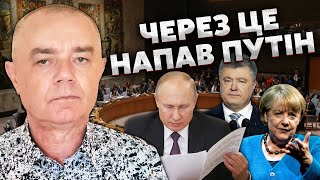 ЧЕРЕЗ ЦЕ
НАПАВ ПУТІН